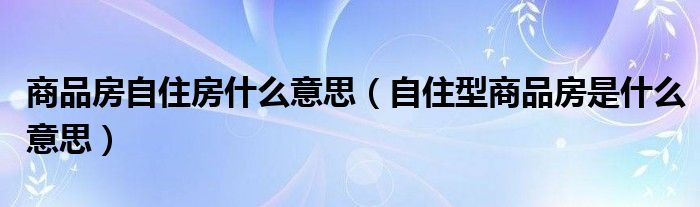 商品房自住房什么意思（自住型商品房是什么意思）